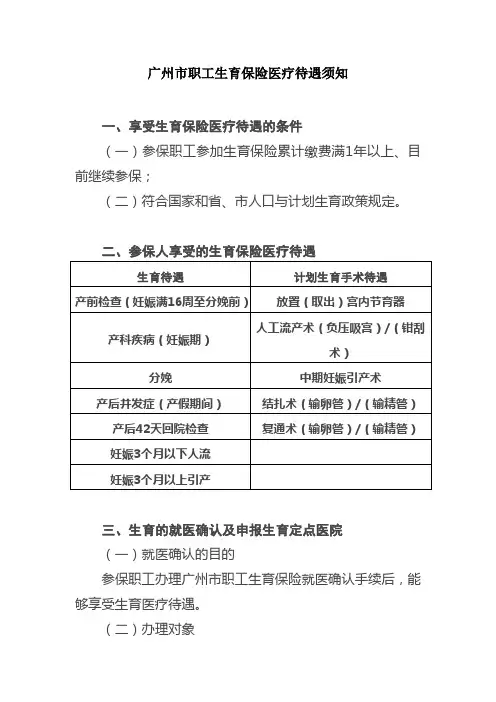 广州市职工生育保险医疗待遇须知

一、享受生育保险医疗待遇的条件

（一）参保职工参加生育保险累计缴费满1年以上、目前继续参保；

（二）符合国家和省、市人口与计划生育政策规定。

二、参保人享受的生育保险医疗待遇

| 生育待遇 | 计划生育手术待遇 |
|---|---|
| 产前检查（妊娠满16周至分娩前） | 放置（取出）宫内节育器 |
| 产科疾病（妊娠期） | 人工流产术（负压吸宫）/（钳刮术） |
| 分娩 | 中期妊娠引产术 |
| 产后并发症（产假期间） | 结扎术（输卵管）/（输精管） |
| 产后42天回院检查 | 复通术（输卵管）/（输精管） |
| 妊娠3个月以下人流 | |
| 妊娠3个月以上引产 | |

三、生育的就医确认及申报生育定点医院

（一）就医确认的目的

参保职工办理广州市职工生育保险就医确认手续后，能够享受生育医疗待遇。

（二）办理对象